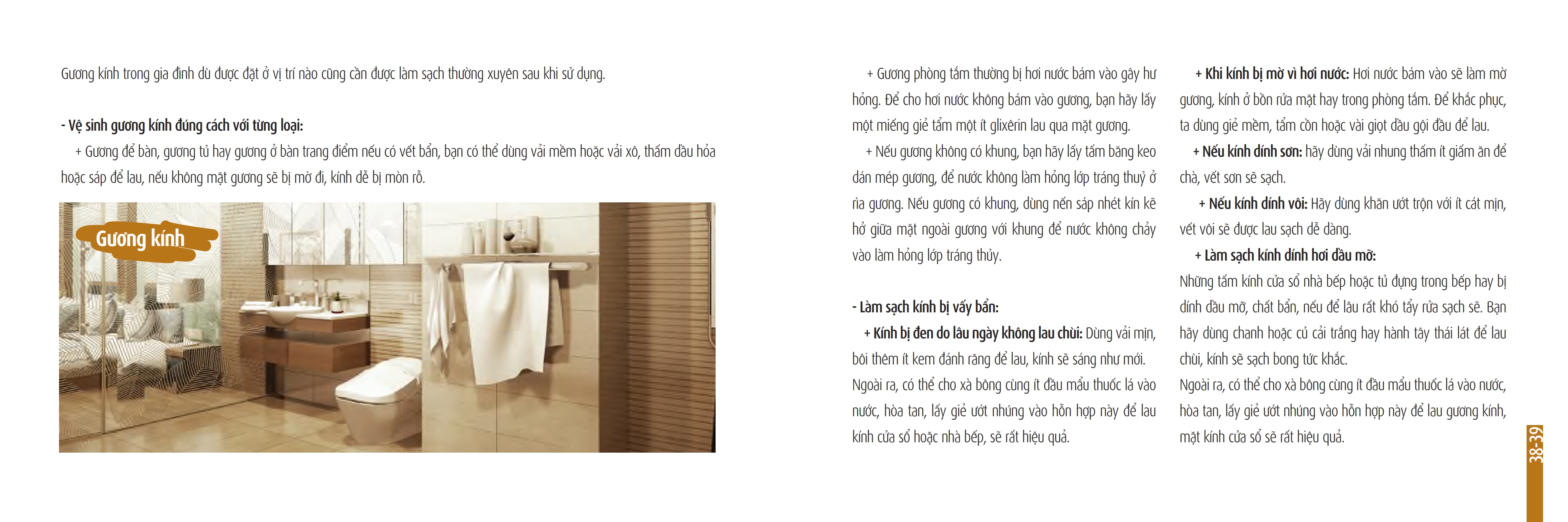 Gương kính trong gia đình dù được đặt ở vị trí nào cũng cần được làm sạch thường xuyên sau khi sử dụng.

- Vệ sinh gương kính đúng cách với từng loại:
+ Gương để bàn, gương tủ hay gương ở bàn trang điểm nếu có vết bẩn, bạn có thể dùng vải mềm hoặc vải xô, thấm dầu hỏa hoặc sáp để lau, nếu không mặt gương sẽ bị mờ đi, kính dễ bị mòn rỗ.

Gương kính

+ Gương phòng tắm thường bị hơi nước bám vào gây hư hỏng. Để cho hơi nước không bám vào gương, bạn hãy lấy một miếng giẻ tẩm một ít glixêrin lau qua mặt gương.
+ Nếu gương không có khung, bạn hãy lấy tấm băng keo dán mép gương, để nước không làm hỏng lớp tráng thuỷ ở rìa gương. Nếu gương có khung, dùng nến sáp nhét kín kẽ hở giữa mặt ngoài gương với khung để nước không chảy vào làm hỏng lớp tráng thủy.

- Làm sạch kính bị vấy bẩn:
+ Kính bị đen do lâu ngày không lau chùi: Dùng vải mịn, bôi thêm ít kem đánh răng để lau, kính sẽ sáng như mới. Ngoài ra, có thể cho xà bông cùng ít đầu mẩu thuốc lá vào nước, hòa tan, lấy giẻ ướt nhúng vào hỗn hợp này để lau kính cửa sổ hoặc nhà bếp, sẽ rất hiệu quả.

+ Khi kính bị mờ vì hơi nước: Hơi nước bám vào sẽ làm mờ gương, kính ở bồn rửa mặt hay trong phòng tắm. Để khắc phục, ta dùng giẻ mềm, tẩm cồn hoặc vài giọt dầu gội đầu để lau.
+ Nếu kính dính sơn: hãy dùng vải nhung thấm ít giấm ăn để chà, vết sơn sẽ sạch.
+ Nếu kính dính vôi: Hãy dùng khăn ướt trộn với ít cát mịn, vết vôi sẽ được lau sạch dễ dàng.
+ Làm sạch kính dính hơi dầu mỡ:
Những tấm kính cửa sổ nhà bếp hoặc tủ đựng trong bếp hay bị dính dầu mỡ, chất bẩn, nếu để lâu rất khó tẩy rửa sạch sẽ. Bạn hãy dùng chanh hoặc củ cải trắng hay hành tây thái lát để lau chùi, kính sẽ sạch bong tức khắc.
Ngoài ra, có thể cho xà bông cùng ít đầu mẩu thuốc lá vào nước, hòa tan, lấy giẻ ướt nhúng vào hỗn hợp này để lau gương kính, mặt kính cửa sổ sẽ rất hiệu quả.

38-39